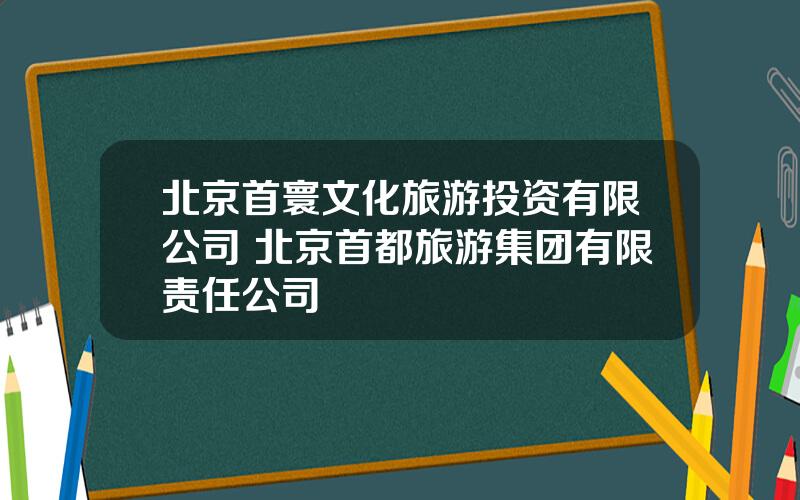 北京首寰文化旅游投资有限公司 北京首都旅游集团有限责任公司